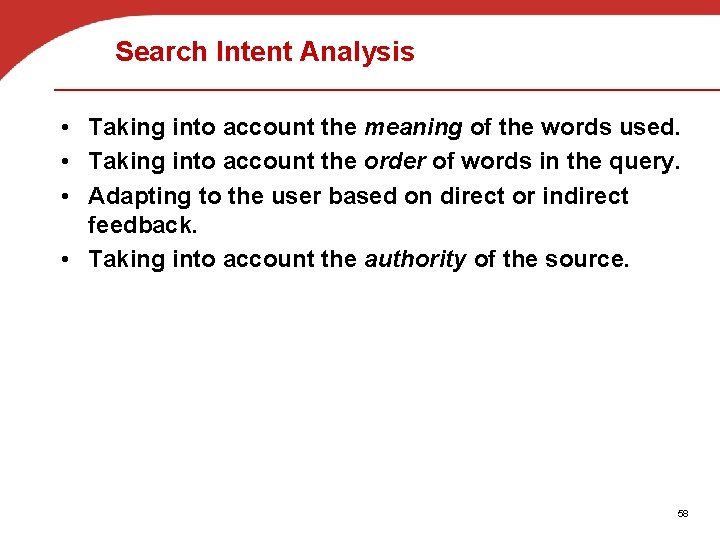 Search Intent Analysis

• Taking into account the meaning of the words used.
• Taking into account the order of words in the query.
• Adapting to the user based on direct or indirect feedback.
• Taking into account the authority of the source.

58